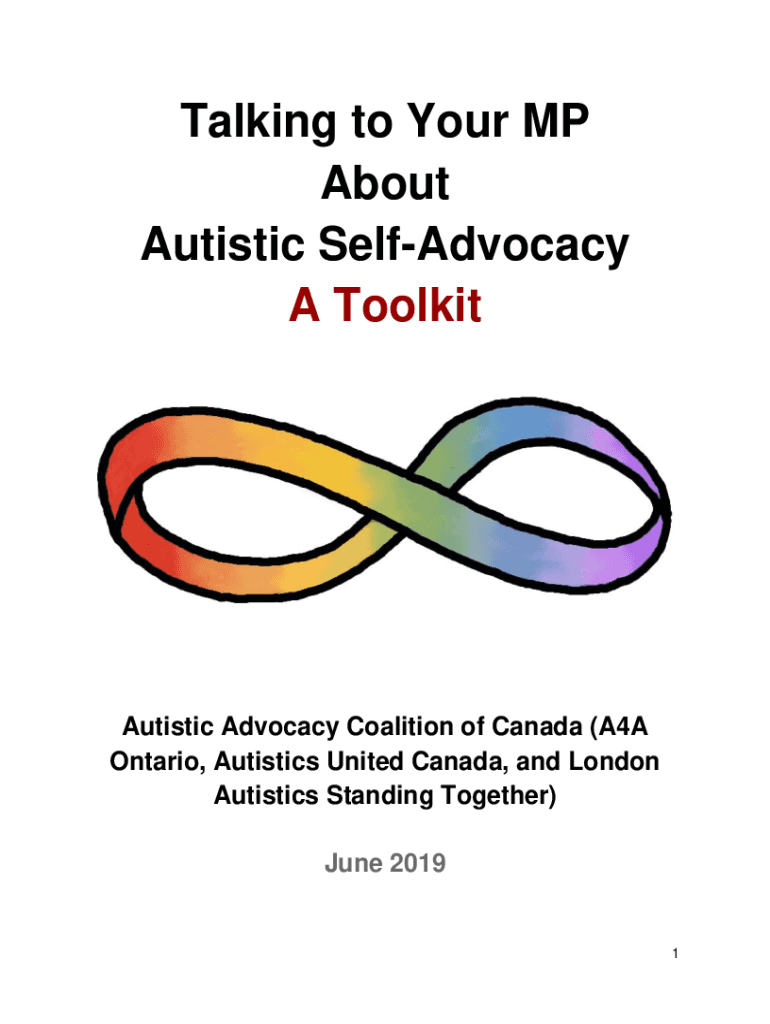 Talking to Your MP
About
Autistic Self-Advocacy
A Toolkit

Autistic Advocacy Coalition of Canada (A4A Ontario, Autistics United Canada, and London Autistics Standing Together)

June 2019

1